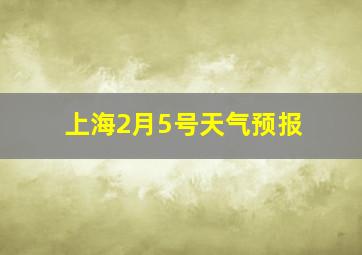 上海2月5号天气预报